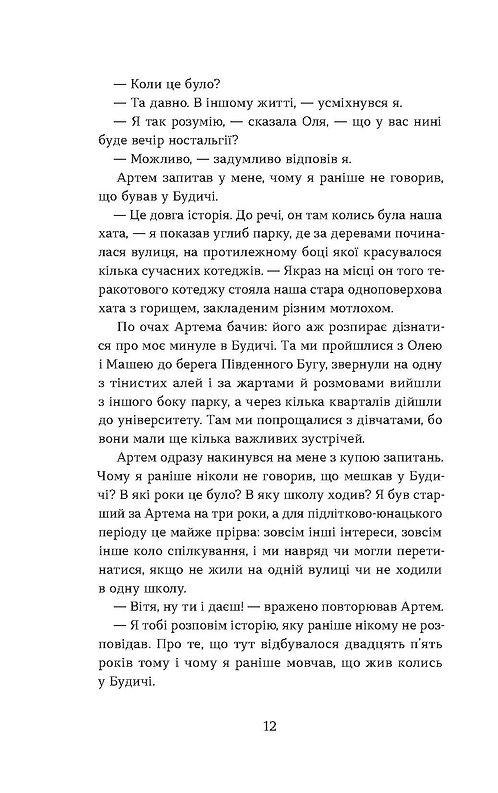 — Коли це було?

— Та давно. В іншому житті, — усміхнувся я.

— Я так розумію, — сказала Оля, — що у вас нині буде вечір ностальгії?

— Можливо, — задумливо відповів я.

Артем запитав у мене, чому я раніше не говорив, що бував у Будичі.

— Це довга історія. До речі, он там колись була наша хата, — я показав углиб парку, де за деревами починалася вулиця, на протилежному боці якої красувалося кілька сучасних котеджів. — Якраз на місці он того теракотового котеджу стояла наша стара одноповерхова хата з горищем, закладеним різним мотлохом.

По очах Артема бачив: його аж розпирає дізнатися про моє минуле в Будичі. Та ми пройшлися з Олею і Машею до берега Південного Бугу, звернули на одну з тінистих алей і за жартами й розмовами вийшли з іншого боку парку, а через кілька кварталів дійшли до університету. Там ми попрощалися з дівчатами, бо вони мали ще кілька важливих зустрічей.

Артем одразу накинувся на мене з купою запитань. Чому я раніше ніколи не говорив, що мешкав у Будичі? В які роки це було? В яку школу ходив? Я був старший за Артема на три роки, а для підлітково-юнацького періоду це майже прірва: зовсім інші інтереси, зовсім інше коло спілкування, і ми навряд чи могли перетинатися, якщо не жили на одній вулиці чи не ходили в одну школу.

— Вітя, ну ти і даєш! — вражено повторював Артем.

— Я тобі розповім історію, яку раніше нікому не розповідав. Про те, що тут відбувалося двадцять п'ять років тому і чому я раніше мовчав, що жив колись у Будичі.

12